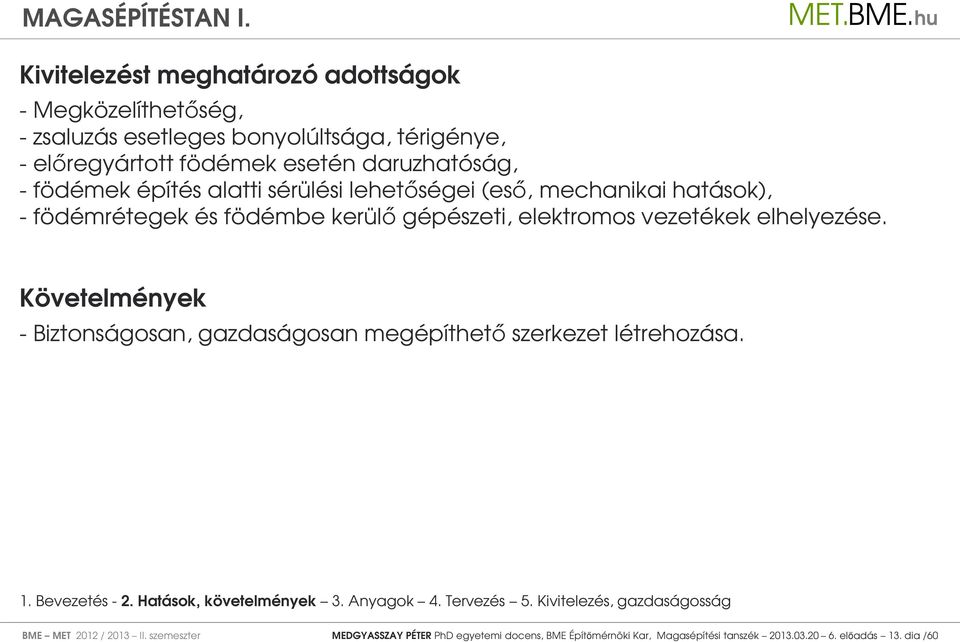 MAGASÉPÍTÉSTAN I.

MET.BME.hu

Kivitelezést meghatározó adottságok

- Megközelíthetőség,
- zsaluzás esetleges bonyolúltsága, térigénye,
- előregyártott födémek esetén daruzhatóság,
- födémek építés alatti sérülési lehetőségei (eső, mechanikai hatások),
- födémrétegek és födémbe kerülő gépészeti, elektromos vezetékek elhelyezése.

Követelmények

- Biztonságosan, gazdaságosan megépíthető szerkezet létrehozása.

1. Bevezetés - 2. Hatások, követelmények – 3. Anyagok – 4. Tervezés – 5. Kivitelezés, gazdaságosság

BME – MET 2012 / 2013 – II. szemeszter

MEDGYASSZAY PÉTER PhD egyetemi docens, BME Építőmérnöki Kar, Magasépítési tanszék – 2013.03.20 – 6. előadás – 13. dia /60